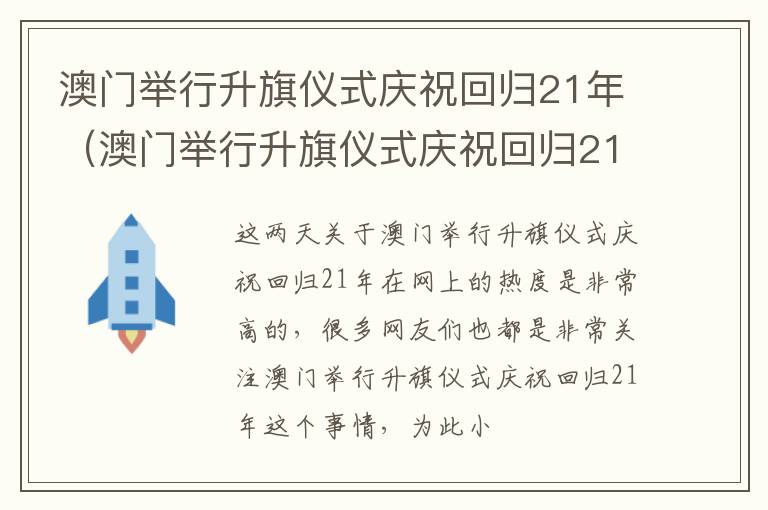 澳门举行升旗仪式庆祝回归21年（澳门举行升旗仪式庆祝回归21

这两天关于澳门举行升旗仪式庆祝回归21年在网上的热度是非常高的，很多网友们也都是非常关注澳门举行升旗仪式庆祝回归21年这个事情，为此小